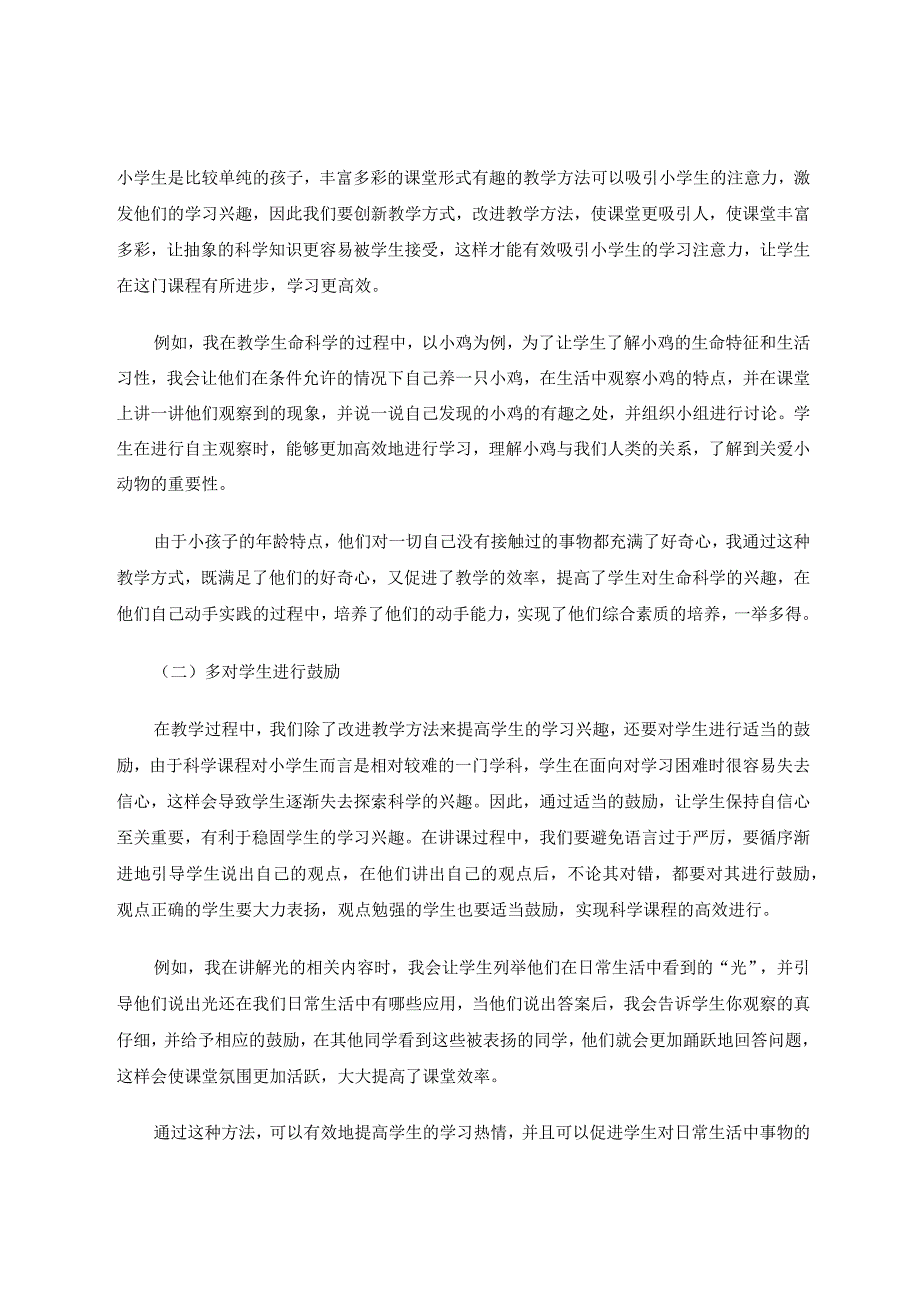 小学生是比较单纯的孩子，丰富多彩的课堂形式有趣的教学方法可以吸引小学生的注意力，激发他们的学习兴趣，因此我们要创新教学方式，改进教学方法，使课堂更吸引人，使课堂丰富多彩，让抽象的科学知识更容易被学生接受，这样才能有效吸引小学生的学习注意力，让学生在这门课程有所进步，学习更高效。

例如，我在教学生命科学的过程中，以小鸡为例，为了让学生了解小鸡的生命特征和生活习性，我会让他们在条件允许的情况下自己养一只小鸡，在生活中观察小鸡的特点，并在课堂上讲一讲他们观察到的现象，并说一说自己发现的小鸡的有趣之处，并组织小组进行讨论。学生在进行自主观察时，能够更加高效地进行学习，理解小鸡与我们人类的关系，了解到关爱小动物的重要性。

由于小孩子的年龄特点，他们对一切自己没有接触过的事物都充满了好奇心，我通过这种教学方式，既满足了他们的好奇心，又促进了教学的效率，提高了学生对生命科学的兴趣，在他们自己动手实践的过程中，培养了他们的动手能力，实现了他们综合素质的培养，一举多得。

（二）多对学生进行鼓励

在教学过程中，我们除了改进教学方法来提高学生的学习兴趣，还要对学生进行适当的鼓励，由于科学课程对小学生而言是相对较难的一门学科，学生在面向对学习困难时很容易失去信心，这样会导致学生逐渐失去探索科学的兴趣。因此，通过适当的鼓励，让学生保持自信心至关重要，有利于稳固学生的学习兴趣。在讲课过程中，我们要避免语言过于严厉，要循序渐进地引导学生说出自己的观点，在他们讲出自己的观点后，不论其对错，都要对其进行鼓励，观点正确的学生要大力表扬，观点勉强的学生也要适当鼓励，实现科学课程的高效进行。

例如，我在讲解光的相关内容时，我会让学生列举他们在日常生活中看到的“光”，并引导他们说出光还在我们日常生活中有哪些应用，当他们说出答案后，我会告诉学生你观察的真仔细，并给予相应的鼓励，在其他同学看到这些被表扬的同学，他们就会更加踊跃地回答问题，这样会使课堂氛围更加活跃，大大提高了课堂效率。

通过这种方法，可以有效地提高学生的学习热情，并且可以促进学生对日常生活中事物的